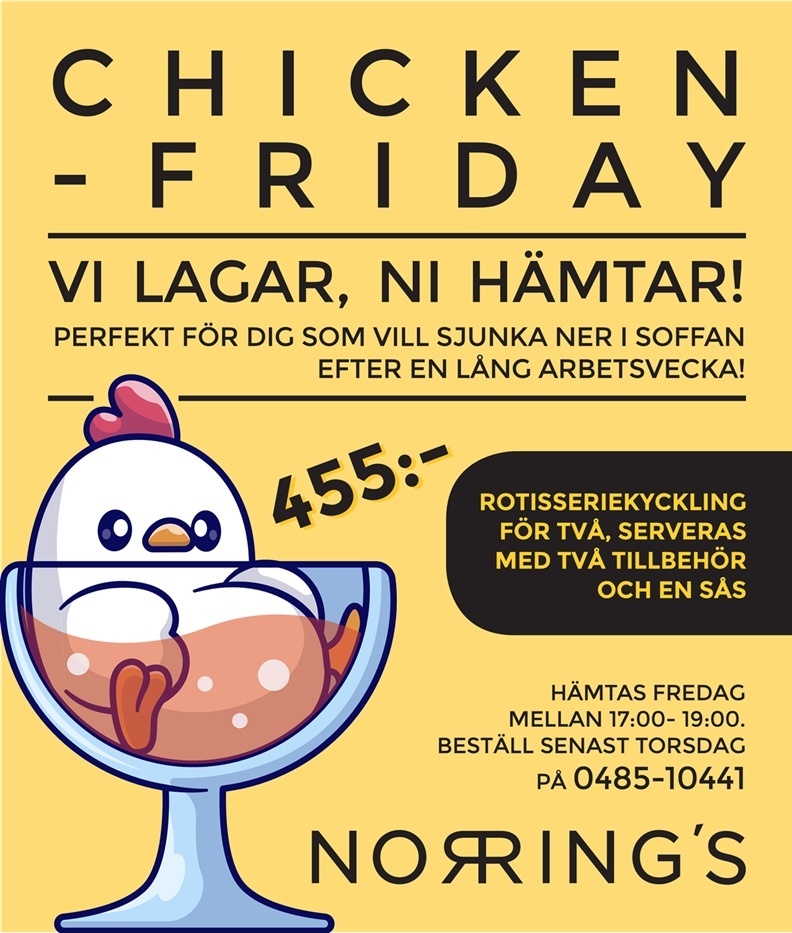 CHICKEN
-FRIDAY

VI LAGAR, NI HÄMTAR!

PERFEKT FÖR DIG SOM VILL SJUNKA NER I SOFFAN EFTER EN LÅNG ARBETSVECKA!

455:-

ROTISSERIEKYCKLING FÖR TVÅ, SERVERAS MED TVÅ TILLBEHÖR OCH EN SÅS

HÄMTAS FREDAG
MELLAN 17:00- 19:00.
BESTÄLL SENAST TORSDAG
PÅ 0485-10441

NORRING'S